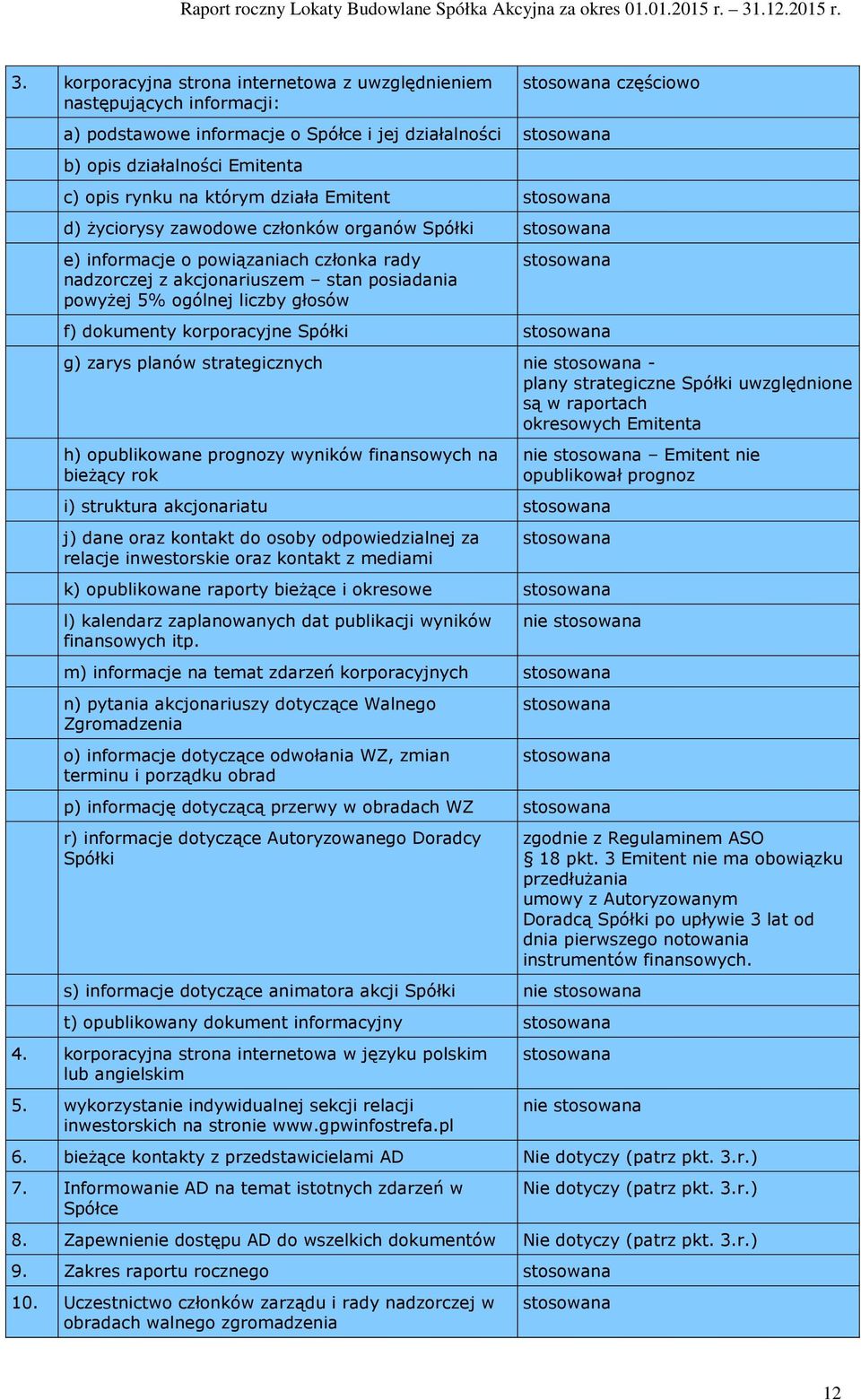 Raport roczny Lokaty Budowlane Spółka Akcyjna za okres 01.01.2015 r. – 31.12.2015 r.

| | | |
|---|---|---|
| 3. | korporacyjna strona internetowa z uwzględnieniem następujących informacji: | stosowana częściowo |
| | a) podstawowe informacje o Spółce i jej działalności | stosowana |
| | b) opis działalności Emitenta | |
| | c) opis rynku na którym działa Emitent | stosowana |
| | d) życiorysy zawodowe członków organów Spółki | stosowana |
| | e) informacje o powiązaniach członka rady nadzorczej z akcjonariuszem – stan posiadania powyżej 5% ogólnej liczby głosów | stosowana |
| | f) dokumenty korporacyjne Spółki | stosowana |
| | g) zarys planów strategicznych | nie stosowana - plany strategiczne Spółki uwzględnione są w raportach okresowych Emitenta |
| | h) opublikowane prognozy wyników finansowych na bieżący rok | nie stosowana – Emitent nie opublikował prognoz |
| | i) struktura akcjonariatu | stosowana |
| | j) dane oraz kontakt do osoby odpowiedzialnej za relacje inwestorskie oraz kontakt z mediami | stosowana |
| | k) opublikowane raporty bieżące i okresowe | stosowana |
| | l) kalendarz zaplanowanych dat publikacji wyników finansowych itp. | nie stosowana |
| | m) informacje na temat zdarzeń korporacyjnych | stosowana |
| | n) pytania akcjonariuszy dotyczące Walnego Zgromadzenia | stosowana |
| | o) informacje dotyczące odwołania WZ, zmian terminu i porządku obrad | stosowana |
| | p) informację dotyczącą przerwy w obradach WZ | stosowana |
| | r) informacje dotyczące Autoryzowanego Doradcy Spółki | zgodnie z Regulaminem ASO § 18 pkt. 3 Emitent nie ma obowiązku przedłużania umowy z Autoryzowanym Doradcą Spółki po upływie 3 lat od dnia pierwszego notowania instrumentów finansowych. |
| | s) informacje dotyczące animatora akcji Spółki | nie stosowana |
| | t) opublikowany dokument informacyjny | stosowana |
| 4. | korporacyjna strona internetowa w języku polskim lub angielskim | stosowana |
| 5. | wykorzystanie indywidualnej sekcji relacji inwestorskich na stronie www.gpwinfostrefa.pl | nie stosowana |
| 6. | bieżące kontakty z przedstawicielami AD | Nie dotyczy (patrz pkt. 3.r.) |
| 7. | Informowanie AD na temat istotnych zdarzeń w Spółce | Nie dotyczy (patrz pkt. 3.r.) |
| 8. | Zapewnienie dostępu AD do wszelkich dokumentów | Nie dotyczy (patrz pkt. 3.r.) |
| 9. | Zakres raportu rocznego | stosowana |
| 10. | Uczestnictwo członków zarządu i rady nadzorczej w obradach walnego zgromadzenia | stosowana |

12